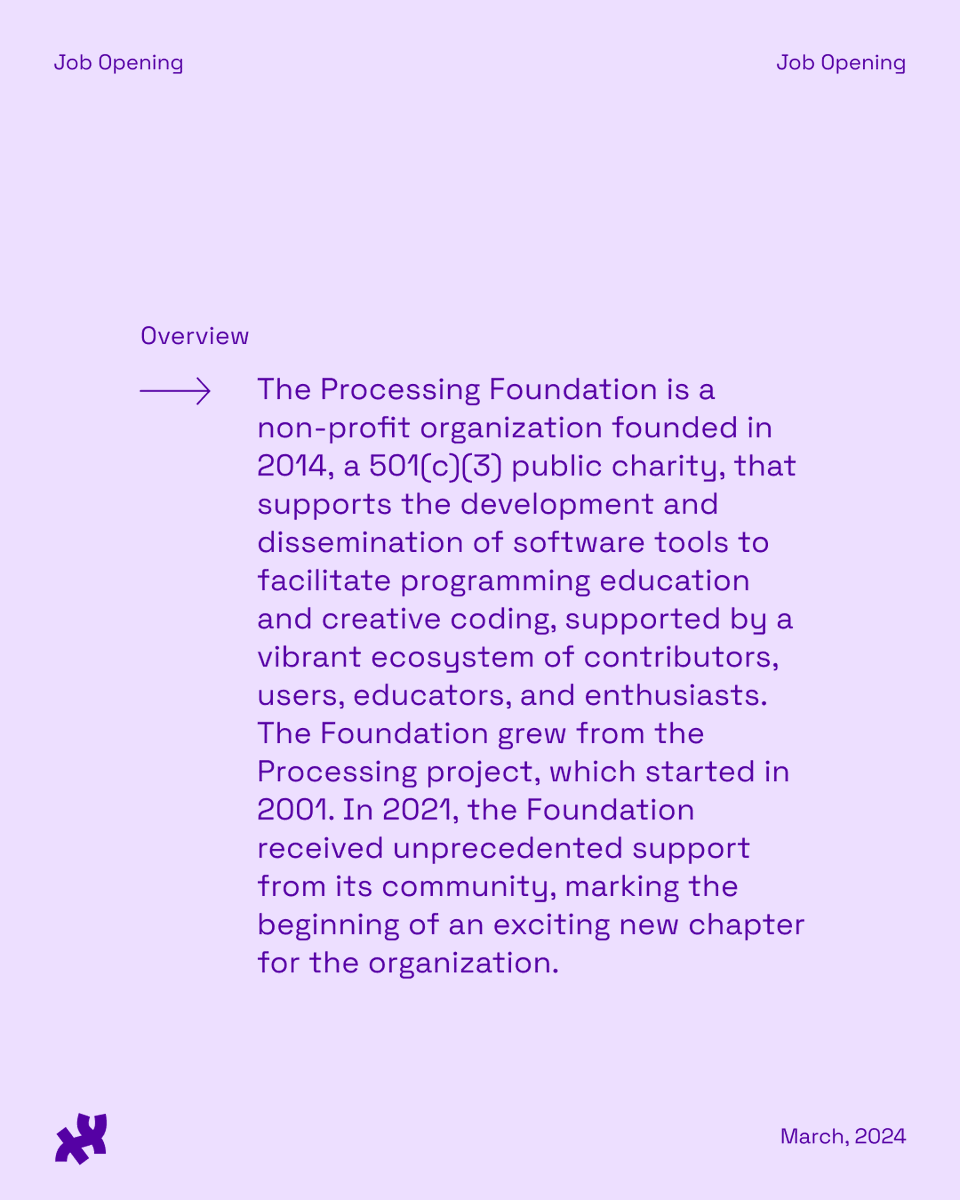 Job Opening

Job Opening

Overview

The Processing Foundation is a non-profit organization founded in 2014, a 501(c)(3) public charity, that supports the development and dissemination of software tools to facilitate programming education and creative coding, supported by a vibrant ecosystem of contributors, users, educators, and enthusiasts. The Foundation grew from the Processing project, which started in 2001. In 2021, the Foundation received unprecedented support from its community, marking the beginning of an exciting new chapter for the organization.

March, 2024